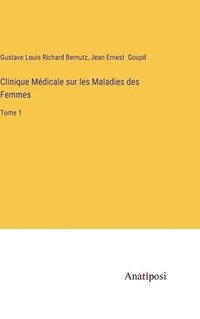 Gustave Louis Richard Bernutz, Jean Ernest Goupil

Clinique Médicale sur les Maladies des Femmes

Tome 1

Anatiposi